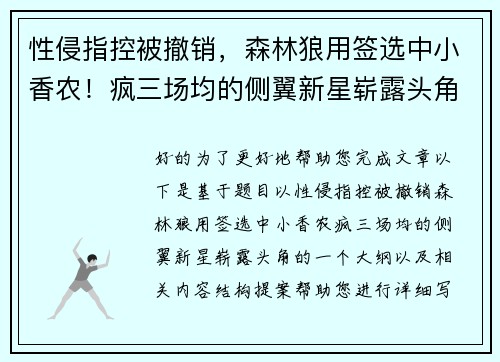 性侵指控被撤销，森林狼用签选中小香农！疯三场均的侧翼新星崭露头角

好的为了更好地帮助您完成文章以下是基于题目以性侵指控被撤销森林狼用签选中小香农疯三场均的侧翼新星崭露头角的一个大纲以及相关内容结构提案帮助您进行详细写